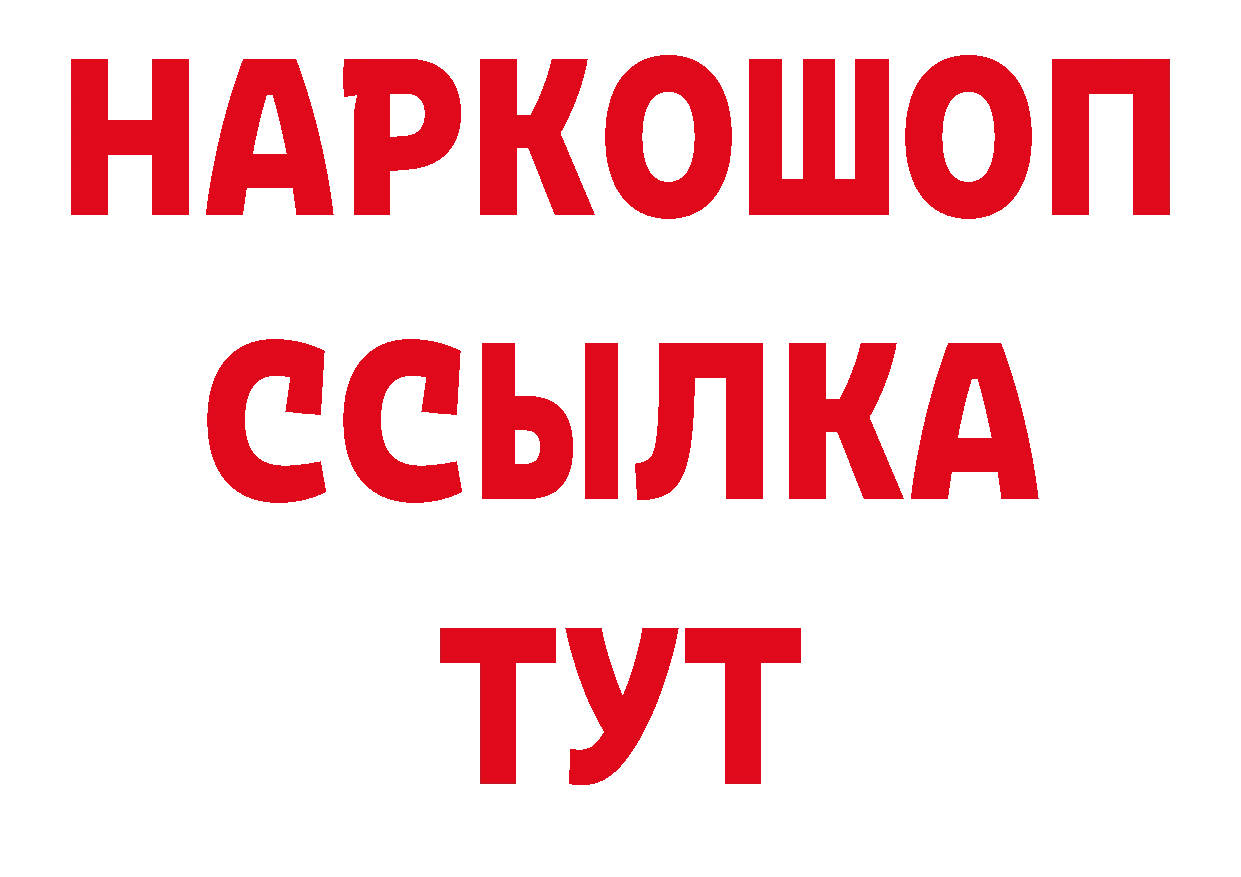 НАРКОШОП
ССЫЛКА
ТУТ